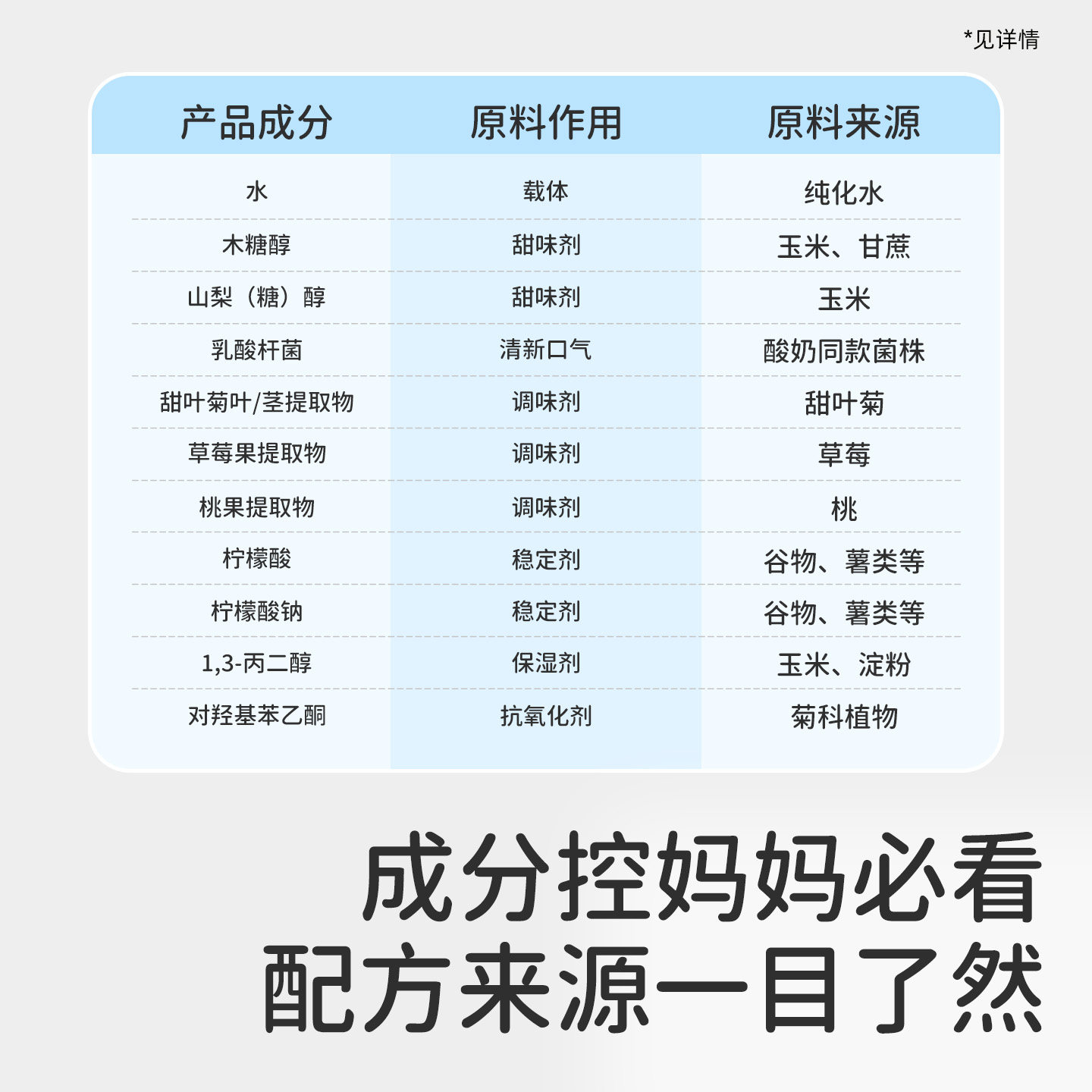 *见详情

| 产品成分 | 原料作用 | 原料来源 |
|---|---|---|
| 水 | 载体 | 纯化水 |
| 木糖醇 | 甜味剂 | 玉米、甘蔗 |
| 山梨（糖）醇 | 甜味剂 | 玉米 |
| 乳酸杆菌 | 清新口气 | 酸奶同款菌株 |
| 甜叶菊叶/茎提取物 | 调味剂 | 甜叶菊 |
| 草莓果提取物 | 调味剂 | 草莓 |
| 桃果提取物 | 调味剂 | 桃 |
| 柠檬酸 | 稳定剂 | 谷物、薯类等 |
| 柠檬酸钠 | 稳定剂 | 谷物、薯类等 |
| 1,3-丙二醇 | 保湿剂 | 玉米、淀粉 |
| 对羟基苯乙酮 | 抗氧化剂 | 菊科植物 |

成分控妈妈必看
配方来源一目了然